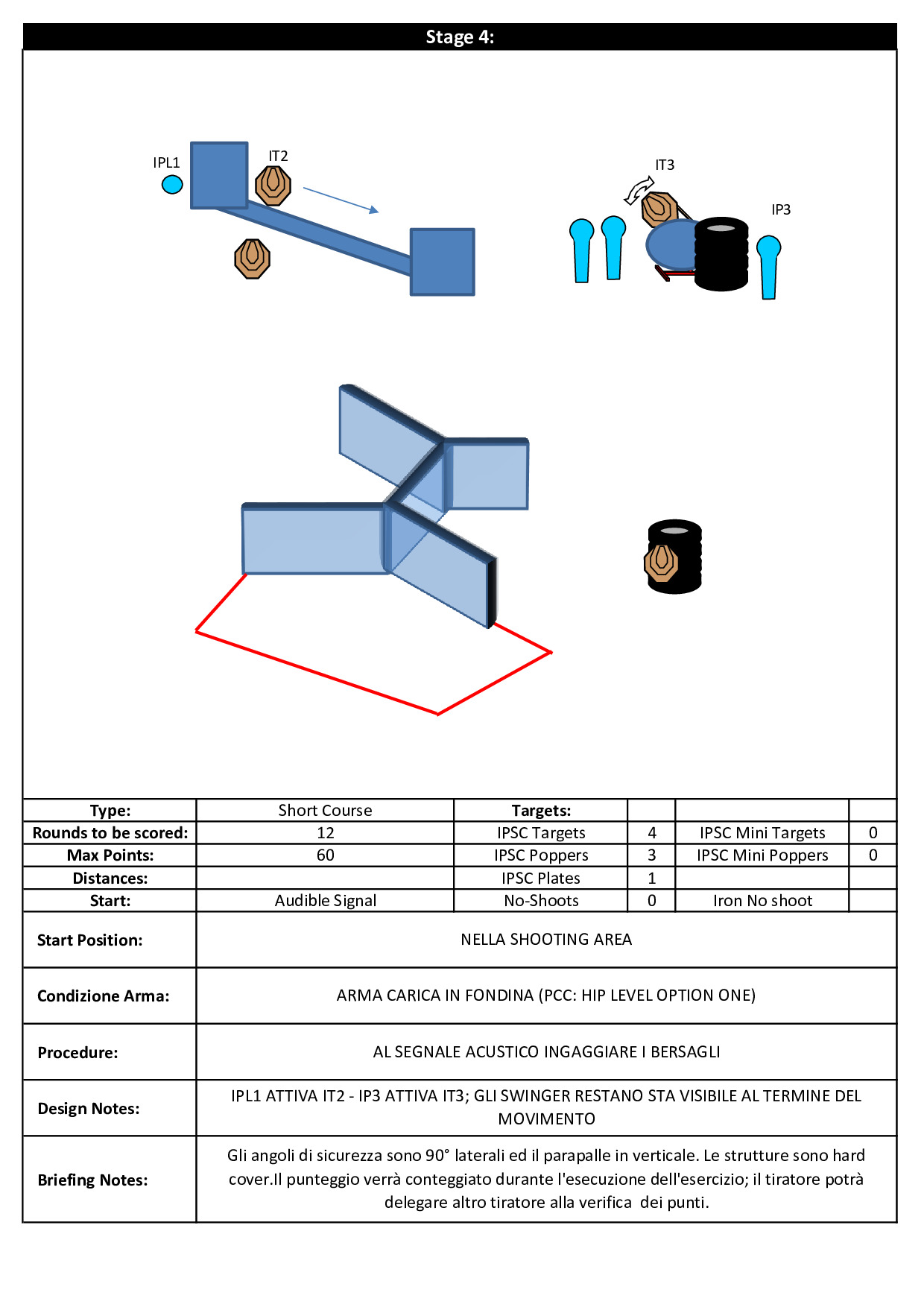 Stage 4:

IPL1
IT2
IT3
IP3

| Type: | Short Course | Targets: | | | |
|---|---|---|---|---|---|
| Rounds to be scored: | 12 | IPSC Targets | 4 | IPSC Mini Targets | 0 |
| Max Points: | 60 | IPSC Poppers | 3 | IPSC Mini Poppers | 0 |
| Distances: | | IPSC Plates | 1 | | |
| Start: | Audible Signal | No-Shoots | 0 | Iron No shoot | |

| Start Position: | NELLA SHOOTING AREA |
|---|---|
| Condizione Arma: | ARMA CARICA IN FONDINA (PCC: HIP LEVEL OPTION ONE) |
| Procedure: | AL SEGNALE ACUSTICO INGAGGIARE I BERSAGLI |
| Design Notes: | IPL1 ATTIVA IT2 - IP3 ATTIVA IT3; GLI SWINGER RESTANO STA VISIBILE AL TERMINE DEL MOVIMENTO |
| Briefing Notes: | Gli angoli di sicurezza sono 90° laterali ed il parapalle in verticale. Le strutture sono hard cover.Il punteggio verrà conteggiato durante l'esecuzione dell'esercizio; il tiratore potrà delegare altro tiratore alla verifica dei punti. |